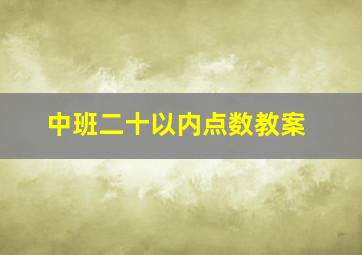 中班二十以内点数教案